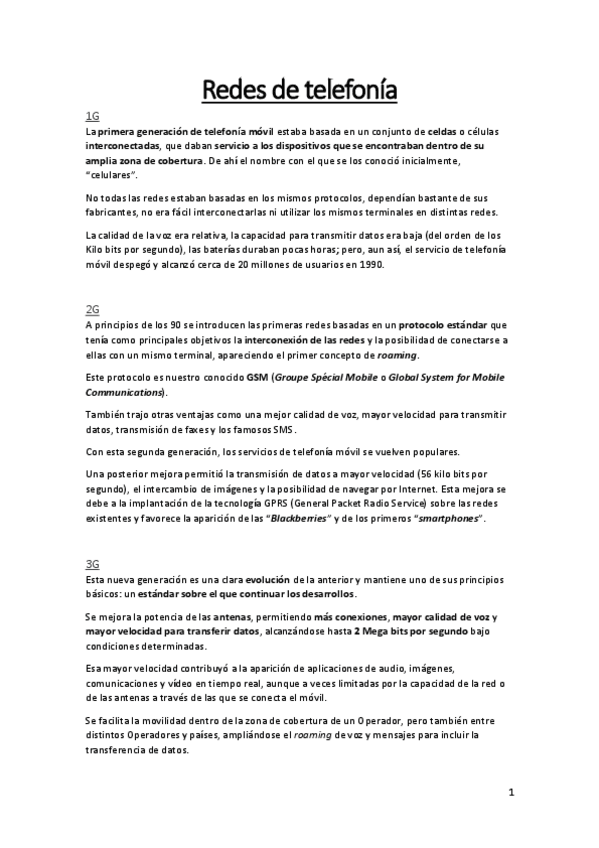 Redes de telefonía

1G

La primera generación de telefonía móvil estaba basada en un conjunto de celdas o células interconectadas, que daban servicio a los dispositivos que se encontraban dentro de su amplia zona de cobertura. De ahí el nombre con el que se los conoció inicialmente, "celulares".

No todas las redes estaban basadas en los mismos protocolos, dependían bastante de sus fabricantes, no era fácil interconectarlas ni utilizar los mismos terminales en distintas redes.

La calidad de la voz era relativa, la capacidad para transmitir datos era baja (del orden de los Kilo bits por segundo), las baterías duraban pocas horas; pero, aun así, el servicio de telefonía móvil despegó y alcanzó cerca de 20 millones de usuarios en 1990.

2G

A principios de los 90 se introducen las primeras redes basadas en un protocolo estándar que tenía como principales objetivos la interconexión de las redes y la posibilidad de conectarse a ellas con un mismo terminal, apareciendo el primer concepto de roaming.

Este protocolo es nuestro conocido GSM (Groupe Spécial Mobile o Global System for Mobile Communications).

También trajo otras ventajas como una mejor calidad de voz, mayor velocidad para transmitir datos, transmisión de faxes y los famosos SMS.

Con esta segunda generación, los servicios de telefonía móvil se vuelven populares.

Una posterior mejora permitió la transmisión de datos a mayor velocidad (56 kilo bits por segundo), el intercambio de imágenes y la posibilidad de navegar por Internet. Esta mejora se debe a la implantación de la tecnología GPRS (General Packet Radio Service) sobre las redes existentes y favorece la aparición de las "Blackberries" y de los primeros "smartphones".

3G

Esta nueva generación es una clara evolución de la anterior y mantiene uno de sus principios básicos: un estándar sobre el que continuar los desarrollos.

Se mejora la potencia de las antenas, permitiendo más conexiones, mayor calidad de voz y mayor velocidad para transferir datos, alcanzándose hasta 2 Mega bits por segundo bajo condiciones determinadas.

Esa mayor velocidad contribuyó a la aparición de aplicaciones de audio, imágenes, comunicaciones y vídeo en tiempo real, aunque a veces limitadas por la capacidad de la red o de las antenas a través de las que se conecta el móvil.

Se facilita la movilidad dentro de la zona de cobertura de un Operador, pero también entre distintos Operadores y países, ampliándose el roaming de voz y mensajes para incluir la transferencia de datos.

1